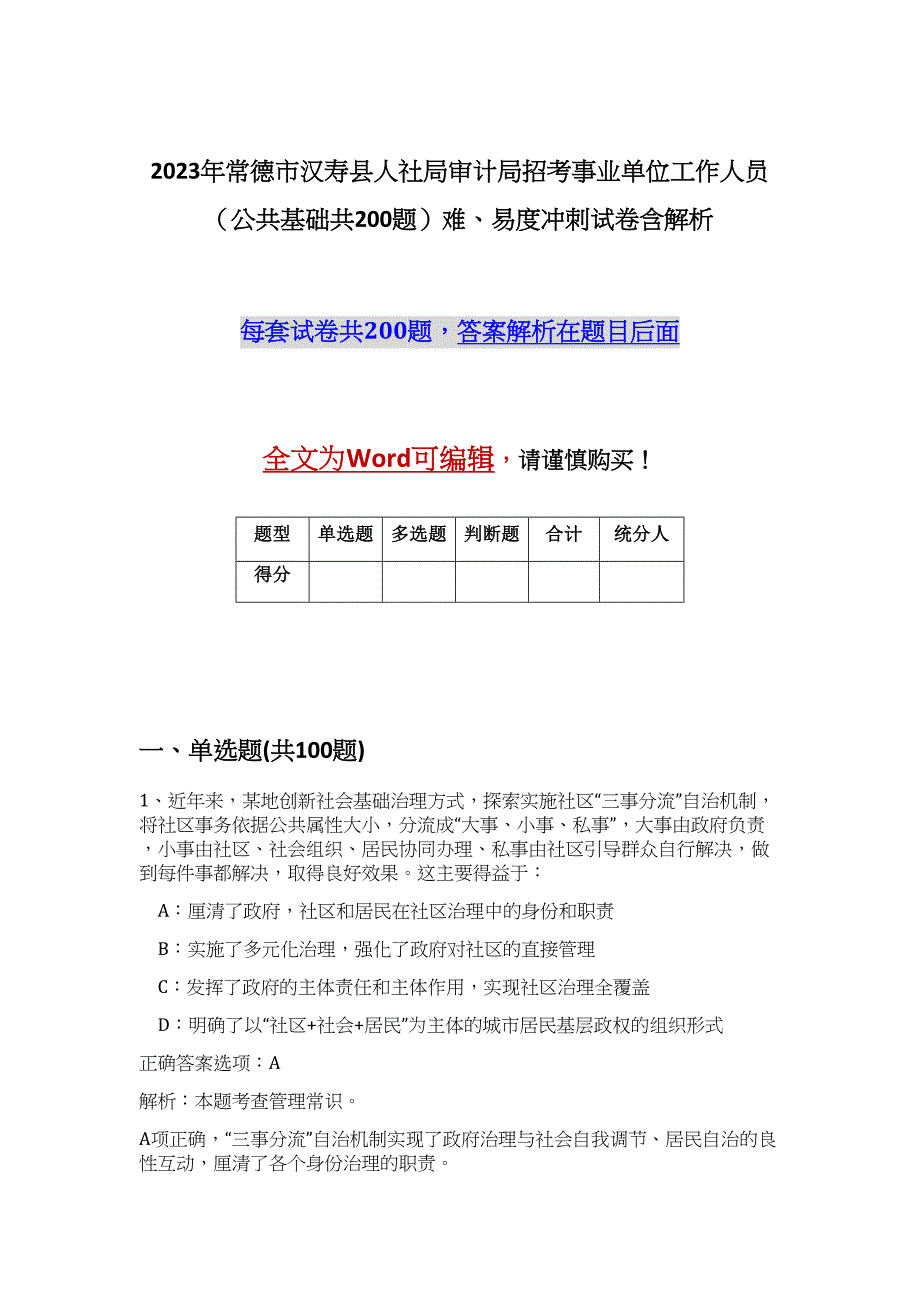 2023年常德市汉寿县人社局审计局招考事业单位工作人员（公共基础共200题）难、易度冲刺试卷含解析

每套试卷共200题，答案解析在题目后面

全文为Word可编辑，请谨慎购买！

| 题型 | 单选题 | 多选题 | 判断题 | 合计 | 统分人 |
|---|---|---|---|---|---|
| 得分 | | | | | |

一、单选题(共100题)

1、近年来，某地创新社会基础治理方式，探索实施社区“三事分流”自治机制，将社区事务依据公共属性大小，分流成“大事、小事、私事”，大事由政府负责，小事由社区、社会组织、居民协同办理、私事由社区引导群众自行解决，做到每件事都解决，取得良好效果。这主要得益于：

A：厘清了政府，社区和居民在社区治理中的身份和职责

B：实施了多元化治理，强化了政府对社区的直接管理

C：发挥了政府的主体责任和主体作用，实现社区治理全覆盖

D：明确了以“社区+社会+居民”为主体的城市居民基层政权的组织形式

正确答案选项：A

解析：本题考查管理常识。

A项正确，“三事分流”自治机制实现了政府治理与社会自我调节、居民自治的良性互动，厘清了各个身份治理的职责。